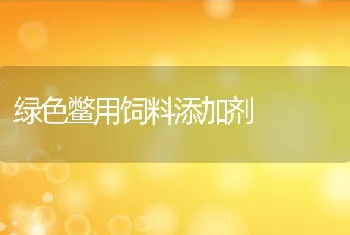 绿色鳖用饲料添加剂